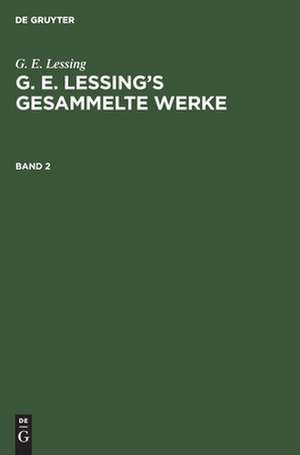 DE GRUYTER

G. E. Lessing

G. E. LESSING'S GESAMMELTE WERKE

BAND 2

DE
G